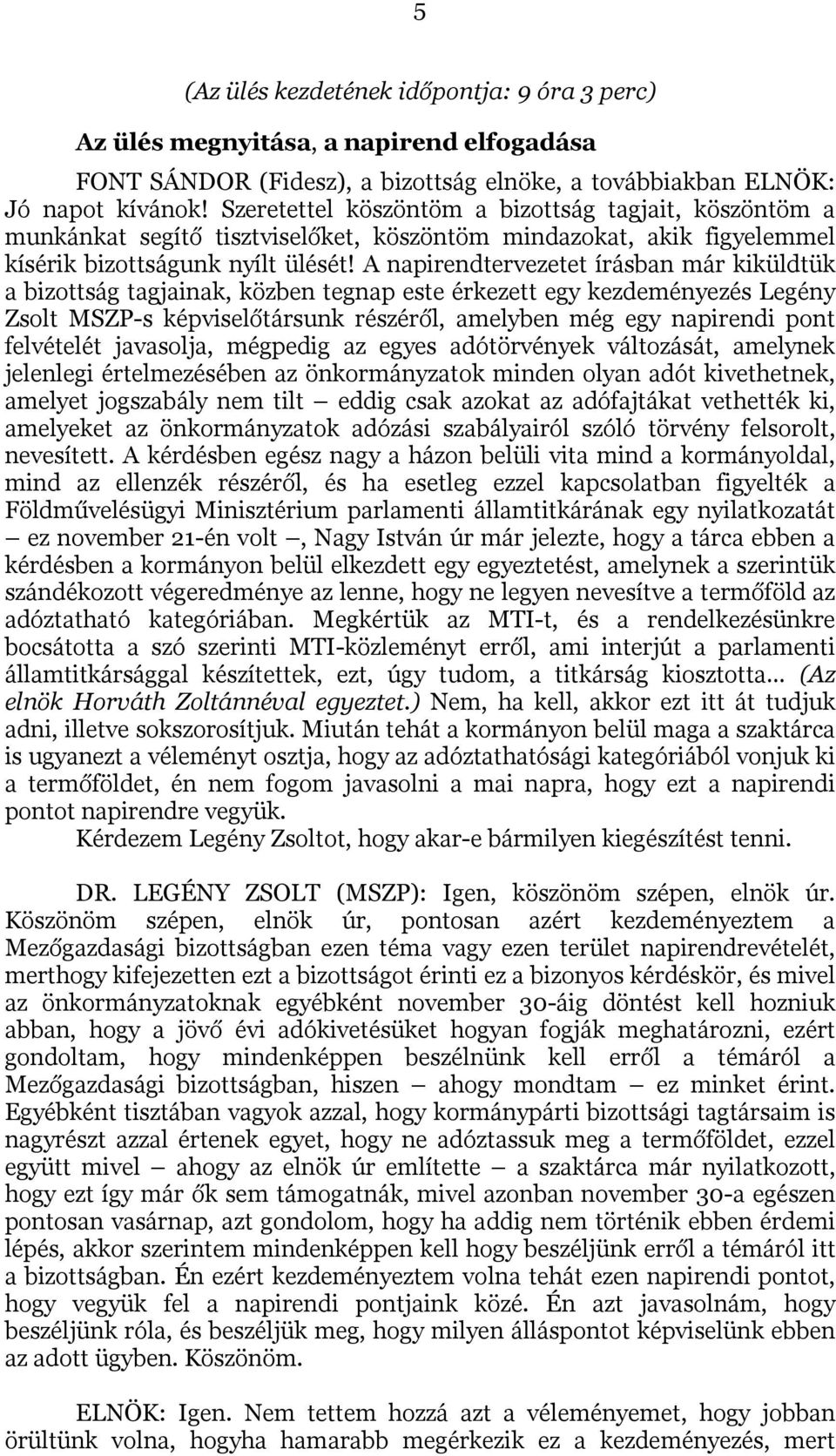 5

(Az ülés kezdetének időpontja: 9 óra 3 perc)

Az ülés megnyitása, a napirend elfogadása

FONT SÁNDOR (Fidesz), a bizottság elnöke, a továbbiakban ELNÖK: Jó napot kívánok! Szeretettel köszöntöm a bizottság tagjait, köszöntöm a munkánkat segítő tisztviselőket, köszöntöm mindazokat, akik figyelemmel kísérik bizottságunk nyílt ülését! A napirendtervezetet írásban már kiküldtük a bizottság tagjainak, közben tegnap este érkezett egy kezdeményezés Legény Zsolt MSZP-s képviselőtársunk részéről, amelyben még egy napirendi pont felvételét javasolja, mégpedig az egyes adótörvények változását, amelynek jelenlegi értelmezésében az önkormányzatok minden olyan adót kivethetnek, amelyet jogszabály nem tilt – eddig csak azokat az adófajtákat vethették ki, amelyeket az önkormányzatok adózási szabályairól szóló törvény felsorolt, nevesített. A kérdésben egész nagy a házon belüli vita mind a kormányoldal, mind az ellenzék részéről, és ha esetleg ezzel kapcsolatban figyelték a Földművelésügyi Minisztérium parlamenti államtitkárának egy nyilatkozatát – ez november 21-én volt –, Nagy István úr már jelezte, hogy a tárca ebben a kérdésben a kormányon belül elkezdett egy egyeztetést, amelynek a szerintük szándékozott végeredménye az lenne, hogy ne legyen nevesítve a termőföld az adóztatható kategóriában. Megkértük az MTI-t, és a rendelkezésünkre bocsátotta a szó szerinti MTI-közleményt erről, ami interjút a parlamenti államtitkársággal készítettek, ezt, úgy tudom, a titkárság kiosztotta... (Az elnök Horváth Zoltánnéval egyeztet.) Nem, ha kell, akkor ezt itt át tudjuk adni, illetve sokszorosítjuk. Miután tehát a kormányon belül maga a szaktárca is ugyanezt a véleményt osztja, hogy az adóztathatósági kategóriából vonjuk ki a termőföldet, én nem fogom javasolni a mai napra, hogy ezt a napirendi pontot napirendre vegyük.

Kérdezem Legény Zsoltot, hogy akar-e bármilyen kiegészítést tenni.

DR. LEGÉNY ZSOLT (MSZP): Igen, köszönöm szépen, elnök úr. Köszönöm szépen, elnök úr, pontosan azért kezdeményeztem a Mezőgazdasági bizottságban ezen téma vagy ezen terület napirendrevételét, merthogy kifejezetten ezt a bizottságot érinti ez a bizonyos kérdéskör, és mivel az önkormányzatoknak egyébként november 30-áig döntést kell hozniuk abban, hogy a jövő évi adókivetésüket hogyan fogják meghatározni, ezért gondoltam, hogy mindenképpen beszélnünk kell erről a témáról a Mezőgazdasági bizottságban, hiszen – ahogy mondtam – ez minket érint. Egyébként tisztában vagyok azzal, hogy kormánypárti bizottsági tagtársaim is nagyrészt azzal értenek egyet, hogy ne adóztassuk meg a termőföldet, ezzel együtt mivel – ahogy az elnök úr említette – a szaktárca már nyilatkozott, hogy ezt így már ők sem támogatnák, mivel azonban november 30-a egészen pontosan vasárnap, azt gondolom, hogy ha addig nem történik ebben érdemi lépés, akkor szerintem mindenképpen kell hogy beszéljünk erről a témáról itt a bizottságban. Én ezért kezdeményeztem volna tehát ezen napirendi pontot, hogy vegyük fel a napirendi pontjaink közé. Én azt javasolnám, hogy beszéljünk róla, és beszéljük meg, hogy milyen álláspontot képviselünk ebben az adott ügyben. Köszönöm.

ELNÖK: Igen. Nem tettem hozzá azt a véleményemet, hogy jobban örültünk volna, hogyha hamarabb megérkezik ez a kezdeményezés, mert